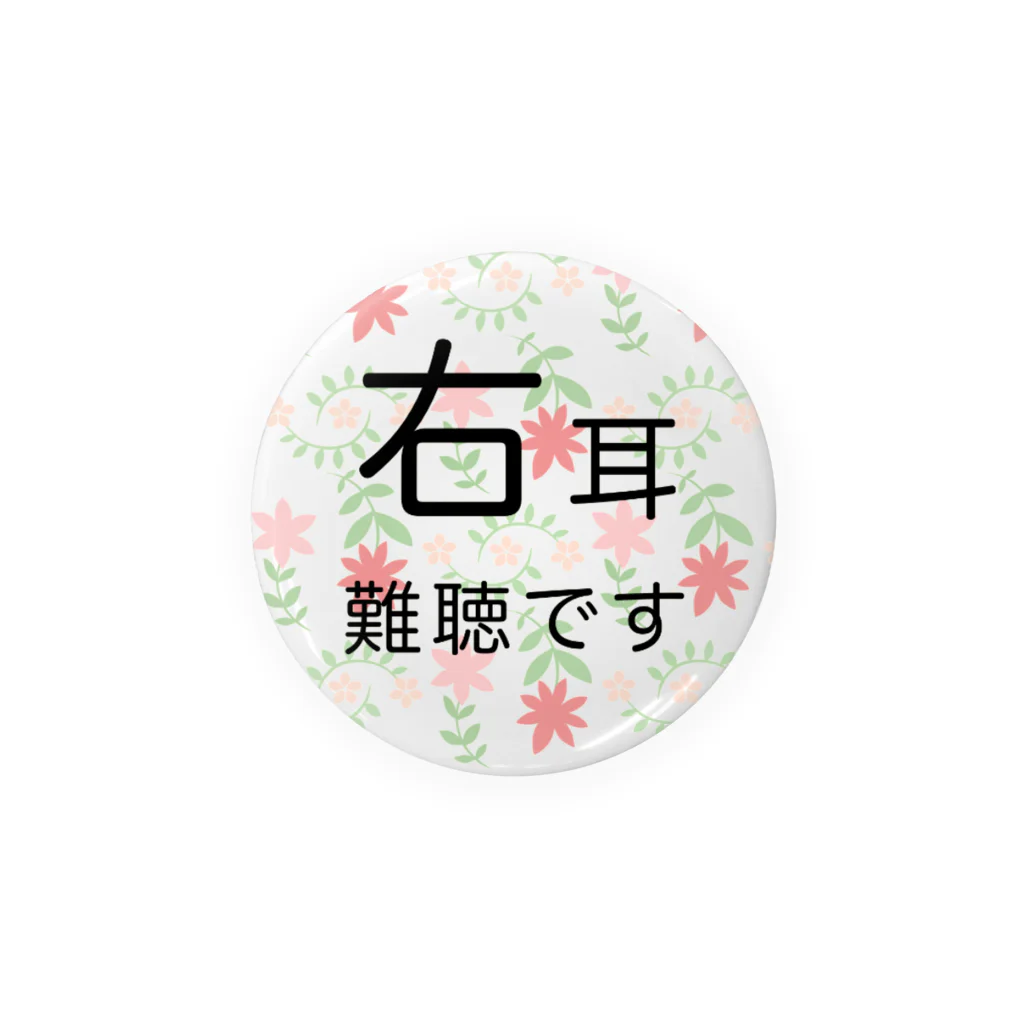 右耳
難聴です